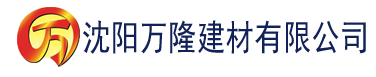 万 沈阳万隆建材有限公司